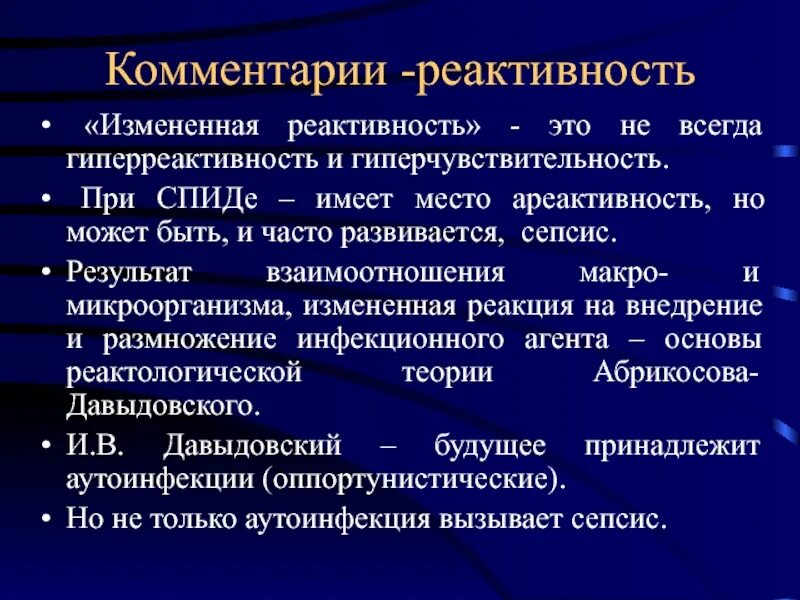 Комментарии -реактивность

• «Измененная реактивность» - это не всегда гиперреактивность и гиперчувствительность.

• При СПИДе – имеет место ареактивность, но может быть, и часто развивается, сепсис.

• Результат взаимоотношения макро- и микроорганизма, измененная реакция на внедрение и размножение инфекционного агента – основы реактологической теории Абрикосова-Давыдовского.

• И.В. Давыдовский – будущее принадлежит аутоинфекции (оппортунистические).

• Но не только аутоинфекция вызывает сепсис.